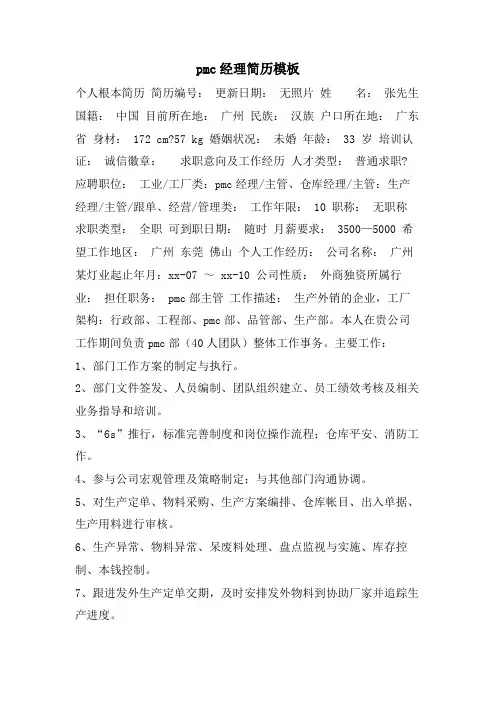 pmc经理简历模板

个人根本简历 简历编号： 更新日期： 无照片 姓 名： 张先生 国籍： 中国 目前所在地： 广州 民族： 汉族 户口所在地： 广东省 身材： 172 cm?57 kg 婚姻状况： 未婚 年龄： 33 岁 培训认证： 诚信徽章： 求职意向及工作经历 人才类型： 普通求职? 应聘职位： 工业/工厂类：pmc经理/主管、仓库经理/主管：生产经理/主管/跟单、经营/管理类： 工作年限： 10 职称： 无职称 求职类型： 全职 可到职日期： 随时 月薪要求： 3500—5000 希望工作地区： 广州 东莞 佛山 个人工作经历： 公司名称： 广州某灯业起止年月：xx-07 ～ xx-10 公司性质： 外商独资所属行业： 担任职务： pmc部主管 工作描述： 生产外销的企业，工厂架构：行政部、工程部、pmc部、品管部、生产部。本人在贵公司工作期间负责pmc部（40人团队）整体工作事务。主要工作：

1、部门工作方案的制定与执行。

2、部门文件签发、人员编制、团队组织建立、员工绩效考核及相关业务指导和培训。

3、“6s”推行，标准完善制度和岗位操作流程：仓库平安、消防工作。

4、参与公司宏观管理及策略制定：与其他部门沟通协调。

5、对生产定单、物料采购、生产方案编排、仓库帐目、出入单据、生产用料进行审核。

6、生产异常、物料异常、呆废料处理、盘点监视与实施、库存控制、本钱控制。

7、跟进发外生产定单交期，及时安排发外物料到协助厂家并追踪生产进度。